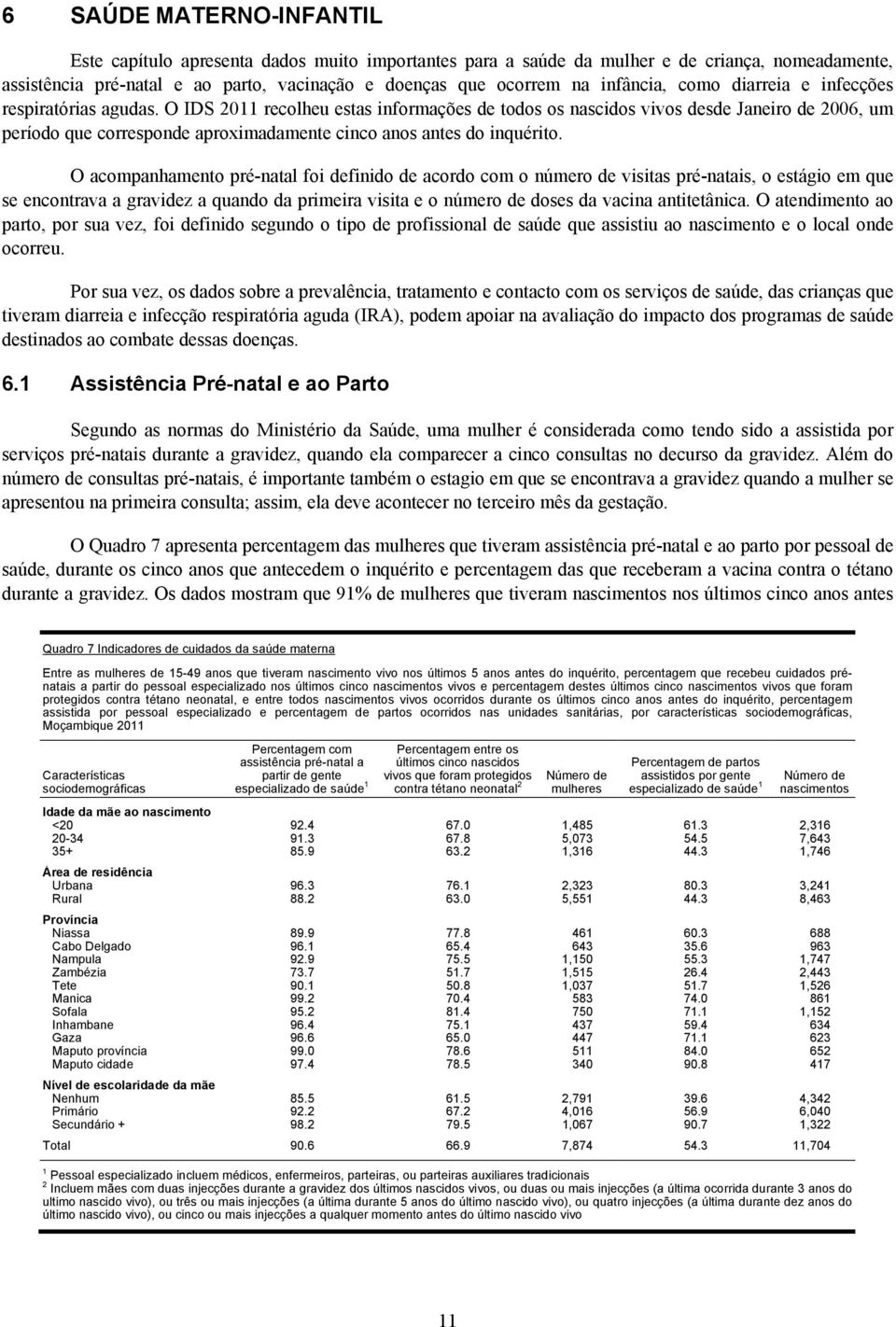 6 SAÚDE MATERNO-INFANTIL

Este capítulo apresenta dados muito importantes para a saúde da mulher e de criança, nomeadamente, assistência pré-natal e ao parto, vacinação e doenças que ocorrem na infância, como diarreia e infecções respiratórias agudas. O IDS 2011 recolheu estas informações de todos os nascidos vivos desde Janeiro de 2006, um período que corresponde aproximadamente cinco anos antes do inquérito.

O acompanhamento pré-natal foi definido de acordo com o número de visitas pré-natais, o estágio em que se encontrava a gravidez a quando da primeira visita e o número de doses da vacina antitetânica. O atendimento ao parto, por sua vez, foi definido segundo o tipo de profissional de saúde que assistiu ao nascimento e o local onde ocorreu.

Por sua vez, os dados sobre a prevalência, tratamento e contacto com os serviços de saúde, das crianças que tiveram diarreia e infecção respiratória aguda (IRA), podem apoiar na avaliação do impacto dos programas de saúde destinados ao combate dessas doenças.

6.1 Assistência Pré-natal e ao Parto

Segundo as normas do Ministério da Saúde, uma mulher é considerada como tendo sido a assistida por serviços pré-natais durante a gravidez, quando ela comparecer a cinco consultas no decurso da gravidez. Além do número de consultas pré-natais, é importante também o estagio em que se encontrava a gravidez quando a mulher se apresentou na primeira consulta; assim, ela deve acontecer no terceiro mês da gestação.

O Quadro 7 apresenta percentagem das mulheres que tiveram assistência pré-natal e ao parto por pessoal de saúde, durante os cinco anos que antecedem o inquérito e percentagem das que receberam a vacina contra o tétano durante a gravidez. Os dados mostram que 91% de mulheres que tiveram nascimentos nos últimos cinco anos antes

Quadro 7 Indicadores de cuidados da saúde materna

Entre as mulheres de 15-49 anos que tiveram nascimento vivo nos últimos 5 anos antes do inquérito, percentagem que recebeu cuidados pré-natais a partir do pessoal especializado nos últimos cinco nascimentos vivos e percentagem destes últimos cinco nascimentos vivos que foram protegidos contra tétano neonatal, e entre todos nascimentos vivos ocorridos durante os últimos cinco anos antes do inquérito, percentagem assistida por pessoal especializado e percentagem de partos ocorridos nas unidades sanitárias, por características sociodemográficas, Moçambique 2011

| Características sociodemográficas | Percentagem com assistência pré-natal a partir de gente especializado de saúde $^1$ | Percentagem entre os últimos cinco nascidos vivos que foram protegidos contra tétano neonatal $^2$ | Número de mulheres | Percentagem de partos assistidos por gente especializado de saúde $^1$ | Número de nascimentos |
|---|---|---|---|---|---|
| **Idade da mãe ao nascimento** | | | | | |
| <20 | 92.4 | 67.0 | 1,485 | 61.3 | 2,316 |
| 20-34 | 91.3 | 67.8 | 5,073 | 54.5 | 7,643 |
| 35+ | 85.9 | 63.2 | 1,316 | 44.3 | 1,746 |
| **Área de residência** | | | | | |
| Urbana | 96.3 | 76.1 | 2,323 | 80.3 | 3,241 |
| Rural | 88.2 | 63.0 | 5,551 | 44.3 | 8,463 |
| **Província** | | | | | |
| Niassa | 89.9 | 77.8 | 461 | 60.3 | 688 |
| Cabo Delgado | 96.1 | 65.4 | 643 | 35.6 | 963 |
| Nampula | 92.9 | 75.5 | 1,150 | 55.3 | 1,747 |
| Zambézia | 73.7 | 51.7 | 1,515 | 26.4 | 2,443 |
| Tete | 90.1 | 50.8 | 1,037 | 51.7 | 1,526 |
| Manica | 99.2 | 70.4 | 583 | 74.0 | 861 |
| Sofala | 95.2 | 81.4 | 750 | 71.1 | 1,152 |
| Inhambane | 96.4 | 75.1 | 437 | 59.4 | 634 |
| Gaza | 96.6 | 65.0 | 447 | 71.1 | 623 |
| Maputo província | 99.0 | 78.6 | 511 | 84.0 | 652 |
| Maputo cidade | 97.4 | 78.5 | 340 | 90.8 | 417 |
| **Nível de escolaridade da mãe** | | | | | |
| Nenhum | 85.5 | 61.5 | 2,791 | 39.6 | 4,342 |
| Primário | 92.2 | 67.2 | 4,016 | 56.9 | 6,040 |
| Secundário + | 98.2 | 79.5 | 1,067 | 90.7 | 1,322 |
| Total | 90.6 | 66.9 | 7,874 | 54.3 | 11,704 |

$^1$ Pessoal especializado incluem médicos, enfermeiros, parteiras, ou parteiras auxiliares tradicionais
$^2$ Incluem mães com duas injecções durante a gravidez dos últimos nascidos vivos, ou duas ou mais injecções (a última ocorrida durante 3 anos do ultimo nascido vivo), ou três ou mais injecções (a última durante 5 anos do último nascido vivo), ou quatro injecções (a última durante dez anos do último nascido vivo), ou cinco ou mais injecções a qualquer momento antes do último nascido vivo

11